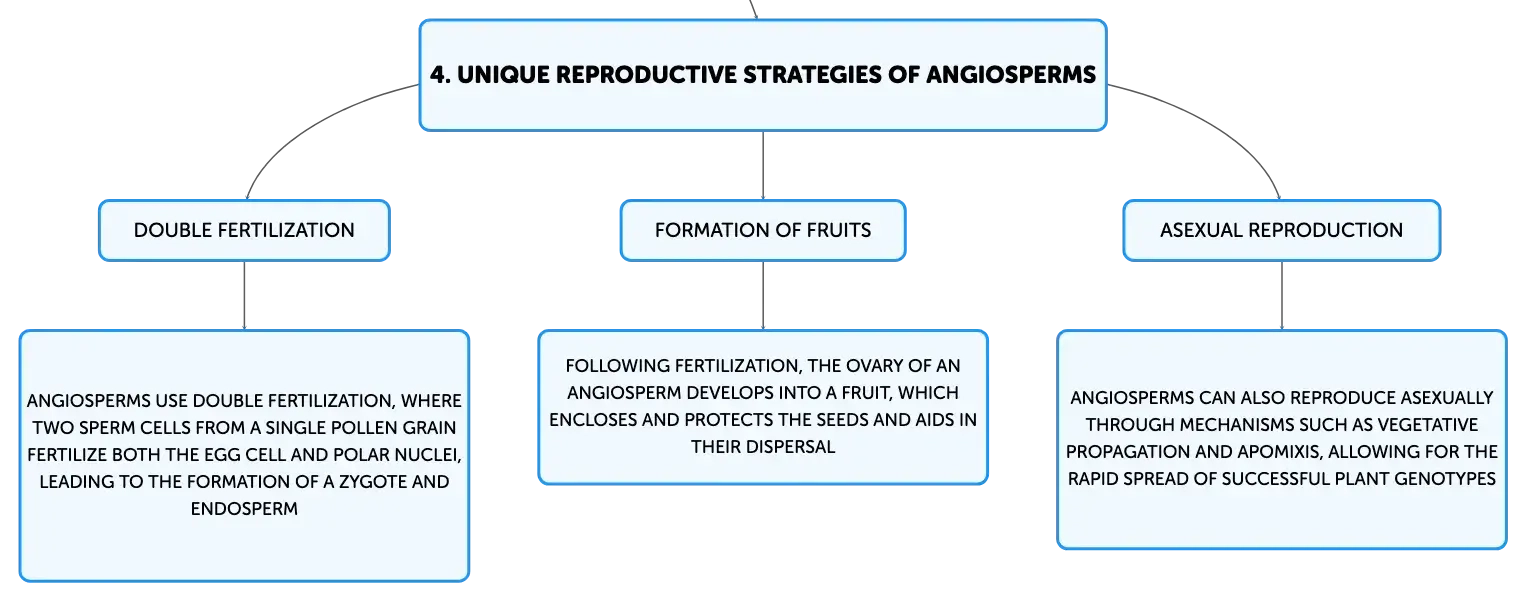 4. UNIQUE REPRODUCTIVE STRATEGIES OF ANGIOSPERMS

DOUBLE FERTILIZATION

ANGIOSPERMS USE DOUBLE FERTILIZATION, WHERE TWO SPERM CELLS FROM A SINGLE POLLEN GRAIN FERTILIZE BOTH THE EGG CELL AND POLAR NUCLEI, LEADING TO THE FORMATION OF A ZYGOTE AND ENDOSPERM

FORMATION OF FRUITS

FOLLOWING FERTILIZATION, THE OVARY OF AN ANGIOSPERM DEVELOPS INTO A FRUIT, WHICH ENCLOSES AND PROTECTS THE SEEDS AND AIDS IN THEIR DISPERSAL

ASEXUAL REPRODUCTION

ANGIOSPERMS CAN ALSO REPRODUCE ASEXUALLY THROUGH MECHANISMS SUCH AS VEGETATIVE PROPAGATION AND APOMIXIS, ALLOWING FOR THE RAPID SPREAD OF SUCCESSFUL PLANT GENOTYPES